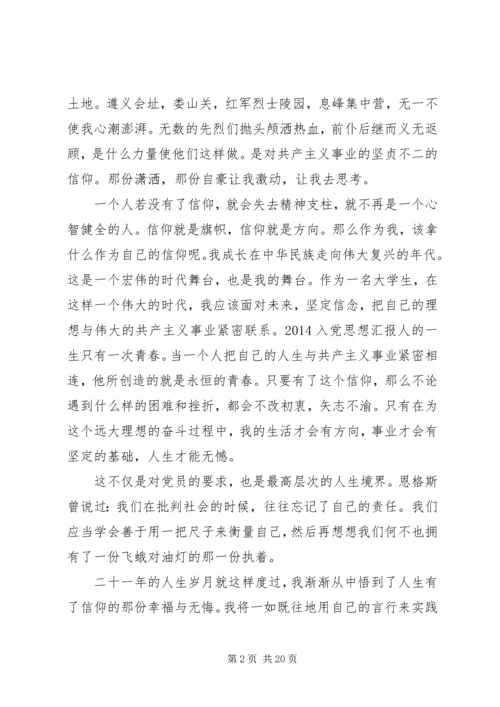 土地。遵义会址，娄山关，红军烈士陵园，息峰集中营，无一不使我心潮澎湃。无数的先烈们抛头颅洒热血，前仆后继而义无返顾，是什么力量使他们这样做。是对共产主义事业的坚贞不二的信仰。那份潇洒，那份自豪让我激动，让我去思考。

一个人若没有了信仰，就会失去精神支柱，就不再是一个心智健全的人。信仰就是旗帜，信仰就是方向。那么作为我，该拿什么作为自己的信仰呢。我成长在中华民族走向伟大复兴的年代。这是一个宏伟的时代舞台，也是我的舞台。作为一名大学生，在这样一个伟大的时代，我应该面对未来，坚定信念，把自己的理想与伟大的共产主义事业紧密联系。2014 入党思想汇报人的一生只有一次青春。当一个人把自己的人生与共产主义事业紧密相连，他所创造的就是永恒的青春。只要有了这个信仰，那么不论遇到什么样的困难和挫折，都会不改初衷，矢志不渝。只有在为这个远大理想的奋斗过程中，我的生活才会有方向，事业才会有坚定的基础，人生才能无憾。

这不仅是对党员的要求，也是最高层次的人生境界。恩格斯曾说过：我们在批判社会的时候，往往忘记了自己的责任。我们应当学会善于用一把尺子来衡量自己，然后再想想我们何不也拥有了一份飞蛾对油灯的那一份执着。

二十一年的人生岁月就这样度过，我渐渐从中悟到了人生有了信仰的那份幸福与无悔。我将一如既往地用自己的言行来实践

第 2 页 共 20 页